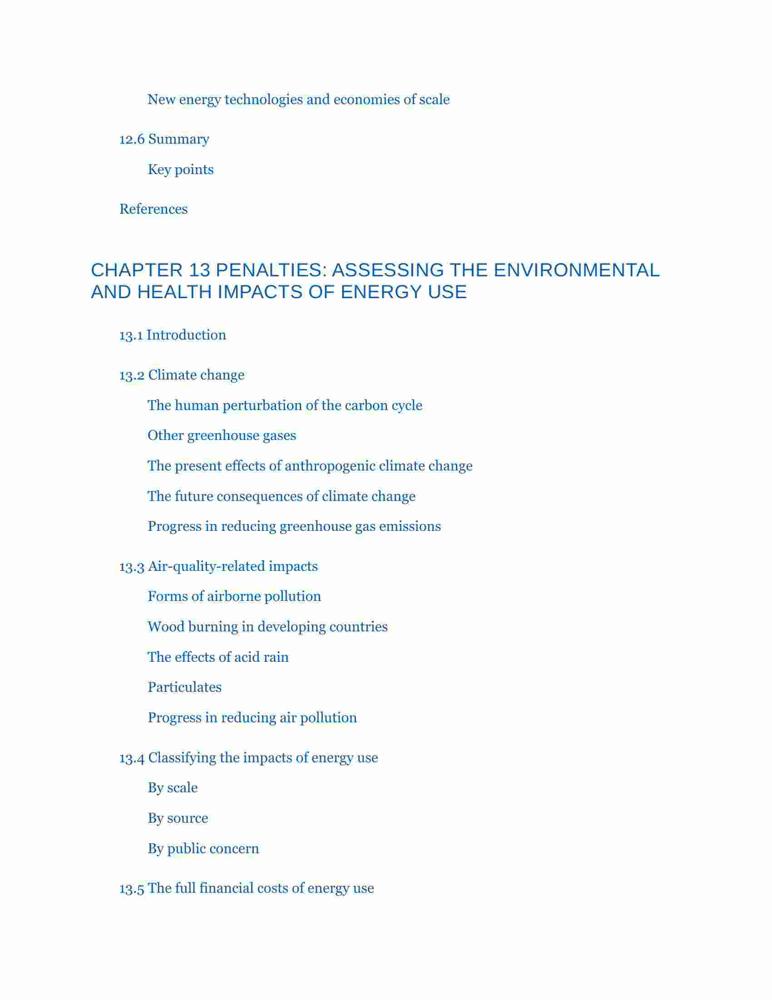 New energy technologies and economies of scale

12.6 Summary

Key points

References

CHAPTER 13 PENALTIES: ASSESSING THE ENVIRONMENTAL AND HEALTH IMPACTS OF ENERGY USE

13.1 Introduction

13.2 Climate change

The human perturbation of the carbon cycle

Other greenhouse gases

The present effects of anthropogenic climate change

The future consequences of climate change

Progress in reducing greenhouse gas emissions

13.3 Air-quality-related impacts

Forms of airborne pollution

Wood burning in developing countries

The effects of acid rain

Particulates

Progress in reducing air pollution

13.4 Classifying the impacts of energy use

By scale

By source

By public concern

13.5 The full financial costs of energy use